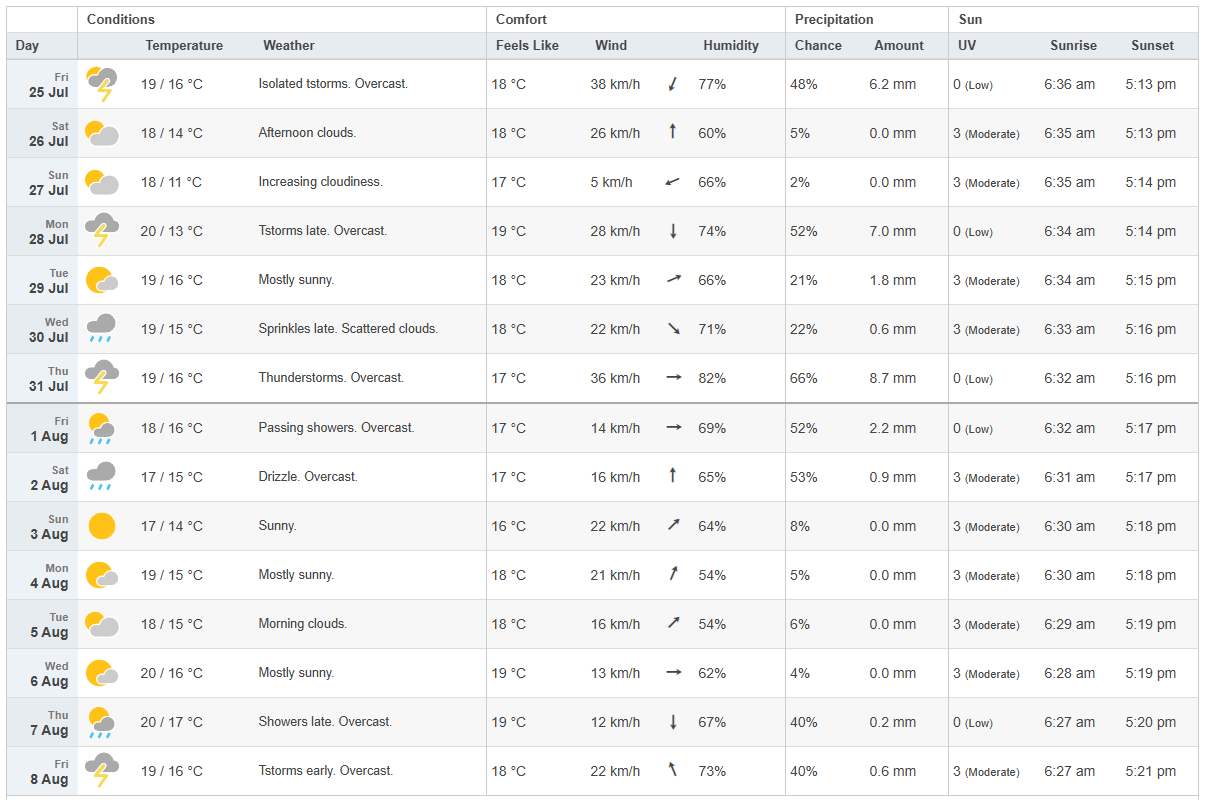 | | Conditions | | Comfort | | | Precipitation | | Sun | | |
|---|---|---|---|---|---|---|---|---|---|---|
| Day | Temperature | Weather | Feels Like | Wind | Humidity | Chance | Amount | UV | Sunrise | Sunset |
| Fri 25 Jul | 19 / 16 °C | Isolated tstorms. Overcast. | 18 °C | 38 km/h | 77% | 48% | 6.2 mm | 0 (Low) | 6:36 am | 5:13 pm |
| Sat 26 Jul | 18 / 14 °C | Afternoon clouds. | 18 °C | 26 km/h | 60% | 5% | 0.0 mm | 3 (Moderate) | 6:35 am | 5:13 pm |
| Sun 27 Jul | 18 / 11 °C | Increasing cloudiness. | 17 °C | 5 km/h | 66% | 2% | 0.0 mm | 3 (Moderate) | 6:35 am | 5:14 pm |
| Mon 28 Jul | 20 / 13 °C | Tstorms late. Overcast. | 19 °C | 28 km/h | 74% | 52% | 7.0 mm | 0 (Low) | 6:34 am | 5:14 pm |
| Tue 29 Jul | 19 / 16 °C | Mostly sunny. | 18 °C | 23 km/h | 66% | 21% | 1.8 mm | 3 (Moderate) | 6:34 am | 5:15 pm |
| Wed 30 Jul | 19 / 15 °C | Sprinkles late. Scattered clouds. | 18 °C | 22 km/h | 71% | 22% | 0.6 mm | 3 (Moderate) | 6:33 am | 5:16 pm |
| Thu 31 Jul | 19 / 16 °C | Thunderstorms. Overcast. | 17 °C | 36 km/h | 82% | 66% | 8.7 mm | 0 (Low) | 6:32 am | 5:16 pm |
| Fri 1 Aug | 18 / 16 °C | Passing showers. Overcast. | 17 °C | 14 km/h | 69% | 52% | 2.2 mm | 0 (Low) | 6:32 am | 5:17 pm |
| Sat 2 Aug | 17 / 15 °C | Drizzle. Overcast. | 17 °C | 16 km/h | 65% | 53% | 0.9 mm | 3 (Moderate) | 6:31 am | 5:17 pm |
| Sun 3 Aug | 17 / 14 °C | Sunny. | 16 °C | 22 km/h | 64% | 8% | 0.0 mm | 3 (Moderate) | 6:30 am | 5:18 pm |
| Mon 4 Aug | 19 / 15 °C | Mostly sunny. | 18 °C | 21 km/h | 54% | 5% | 0.0 mm | 3 (Moderate) | 6:30 am | 5:18 pm |
| Tue 5 Aug | 18 / 15 °C | Morning clouds. | 18 °C | 16 km/h | 54% | 6% | 0.0 mm | 3 (Moderate) | 6:29 am | 5:19 pm |
| Wed 6 Aug | 20 / 16 °C | Mostly sunny. | 19 °C | 13 km/h | 62% | 4% | 0.0 mm | 3 (Moderate) | 6:28 am | 5:19 pm |
| Thu 7 Aug | 20 / 17 °C | Showers late. Overcast. | 19 °C | 12 km/h | 67% | 40% | 0.2 mm | 0 (Low) | 6:27 am | 5:20 pm |
| Fri 8 Aug | 19 / 16 °C | Tstorms early. Overcast. | 18 °C | 22 km/h | 73% | 40% | 0.6 mm | 3 (Moderate) | 6:27 am | 5:21 pm |